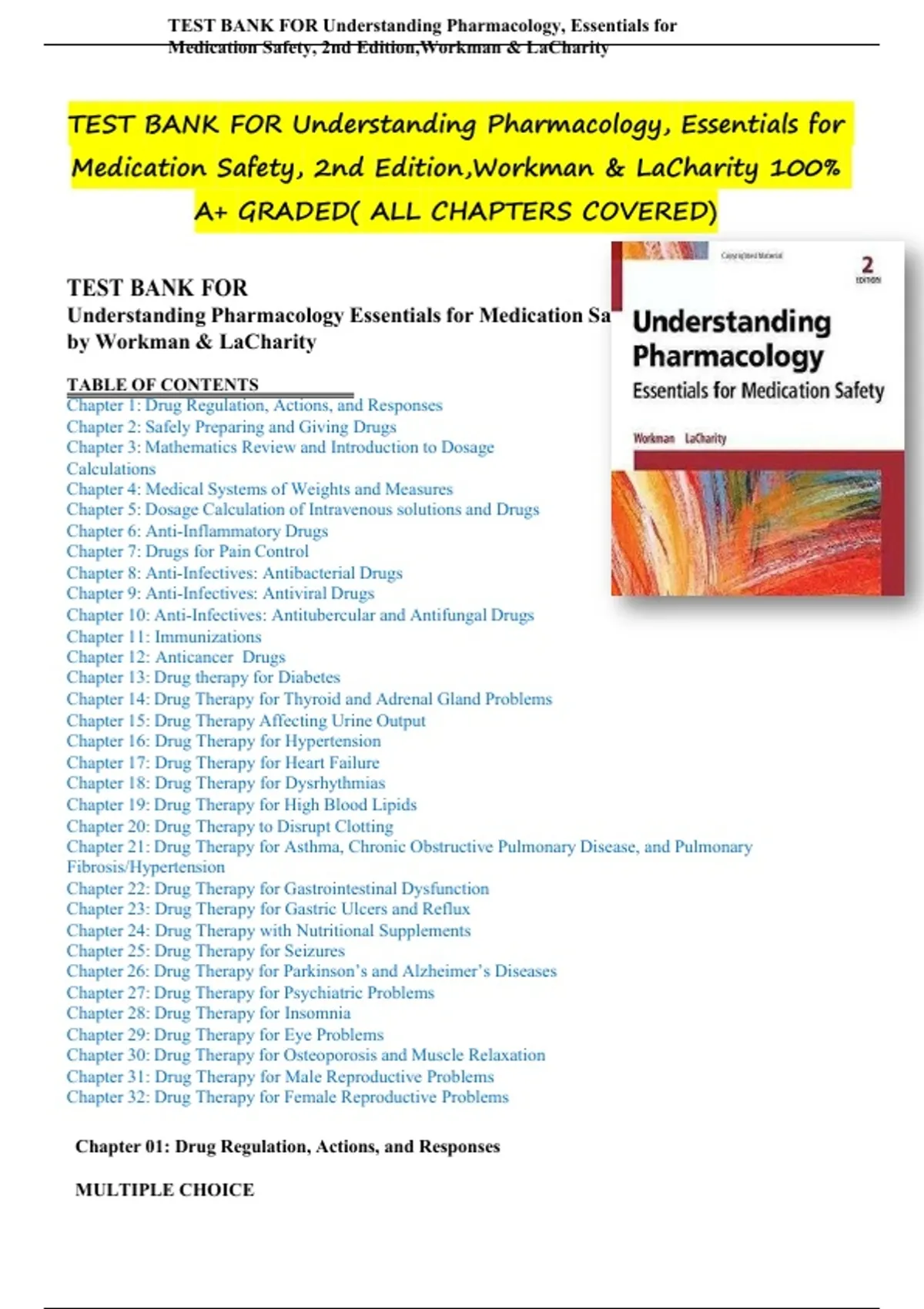 TEST BANK FOR Understanding Pharmacology, Essentials for Medication Safety, 2nd Edition,Workman & LaCharity

TEST BANK FOR Understanding Pharmacology, Essentials for Medication Safety, 2nd Edition,Workman & LaCharity 100% A+ GRADED( ALL CHAPTERS COVERED)

TEST BANK FOR
Understanding Pharmacology Essentials for Medication Sa
by Workman & LaCharity

Copyrighted Material
2 EDITION
Understanding Pharmacology
Essentials for Medication Safety
Workman LaCharity

TABLE OF CONTENTS
Chapter 1: Drug Regulation, Actions, and Responses
Chapter 2: Safely Preparing and Giving Drugs
Chapter 3: Mathematics Review and Introduction to Dosage Calculations
Chapter 4: Medical Systems of Weights and Measures
Chapter 5: Dosage Calculation of Intravenous solutions and Drugs
Chapter 6: Anti-Inflammatory Drugs
Chapter 7: Drugs for Pain Control
Chapter 8: Anti-Infectives: Antibacterial Drugs
Chapter 9: Anti-Infectives: Antiviral Drugs
Chapter 10: Anti-Infectives: Antitubercular and Antifungal Drugs
Chapter 11: Immunizations
Chapter 12: Anticancer Drugs
Chapter 13: Drug therapy for Diabetes
Chapter 14: Drug Therapy for Thyroid and Adrenal Gland Problems
Chapter 15: Drug Therapy Affecting Urine Output
Chapter 16: Drug Therapy for Hypertension
Chapter 17: Drug Therapy for Heart Failure
Chapter 18: Drug Therapy for Dysrhythmias
Chapter 19: Drug Therapy for High Blood Lipids
Chapter 20: Drug Therapy to Disrupt Clotting
Chapter 21: Drug Therapy for Asthma, Chronic Obstructive Pulmonary Disease, and Pulmonary Fibrosis/Hypertension
Chapter 22: Drug Therapy for Gastrointestinal Dysfunction
Chapter 23: Drug Therapy for Gastric Ulcers and Reflux
Chapter 24: Drug Therapy with Nutritional Supplements
Chapter 25: Drug Therapy for Seizures
Chapter 26: Drug Therapy for Parkinson's and Alzheimer's Diseases
Chapter 27: Drug Therapy for Psychiatric Problems
Chapter 28: Drug Therapy for Insomnia
Chapter 29: Drug Therapy for Eye Problems
Chapter 30: Drug Therapy for Osteoporosis and Muscle Relaxation
Chapter 31: Drug Therapy for Male Reproductive Problems
Chapter 32: Drug Therapy for Female Reproductive Problems

Chapter 01: Drug Regulation, Actions, and Responses

MULTIPLE CHOICE